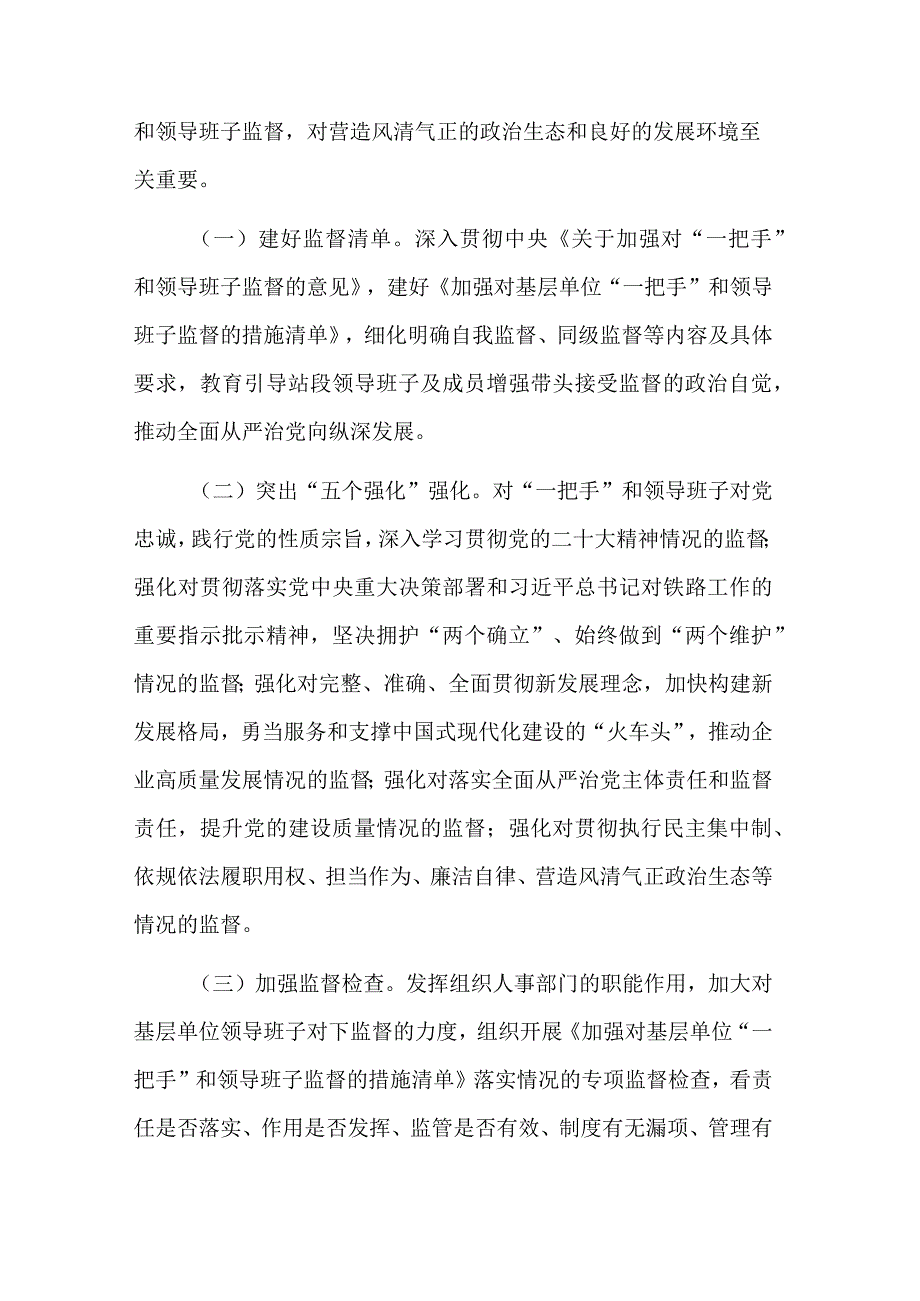 和领导班子监督，对营造风清气正的政治生态和良好的发展环境至关重要。

（一）建好监督清单。深入贯彻中央《关于加强对“一把手”和领导班子监督的意见》，建好《加强对基层单位“一把手”和领导班子监督的措施清单》，细化明确自我监督、同级监督等内容及具体要求，教育引导站段领导班子及成员增强带头接受监督的政治自觉，推动全面从严治党向纵深发展。

（二）突出“五个强化”强化。对“一把手”和领导班子对党忠诚，践行党的性质宗旨，深入学习贯彻党的二十大精神情况的监督；强化对贯彻落实党中央重大决策部署和习近平总书记对铁路工作的重要指示批示精神，坚决拥护“两个确立”、始终做到“两个维护”情况的监督；强化对完整、准确、全面贯彻新发展理念，加快构建新发展格局，勇当服务和支撑中国式现代化建设的“火车头”，推动企业高质量发展情况的监督；强化对落实全面从严治党主体责任和监督责任，提升党的建设质量情况的监督；强化对贯彻执行民主集中制、依规依法履职用权、担当作为、廉洁自律、营造风清气正政治生态等情况的监督。

（三）加强监督检查。发挥组织人事部门的职能作用，加大对基层单位领导班子对下监督的力度，组织开展《加强对基层单位“一把手”和领导班子监督的措施清单》落实情况的专项监督检查，看责任是否落实、作用是否发挥、监管是否有效、制度有无漏项、管理有